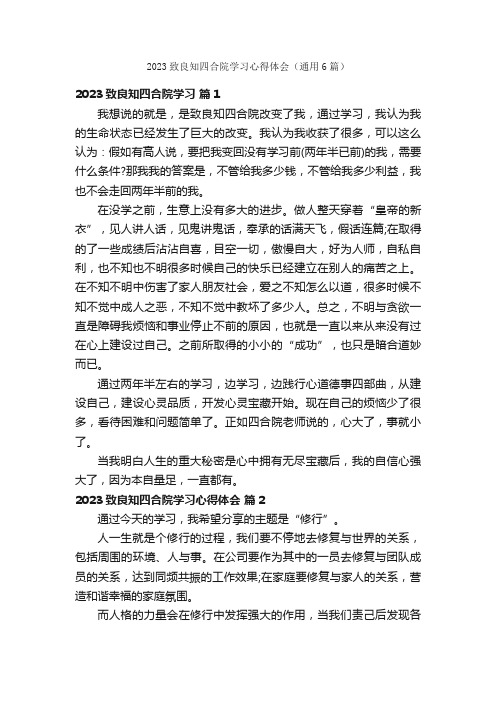 2023 致良知四合院学习心得体会（通用 6 篇）

2023 致良知四合院学习 篇 1

我想说的就是，是致良知四合院改变了我，通过学习，我认为我的生命状态已经发生了巨大的改变。我认为我收获了很多，可以这么认为：假如有高人说，要把我变回没有学习前(两年半已前)的我，需要什么条件?那我我的答案是，不管给我多少钱，不管给我多少利益，我也不会走回两年半前的我。

在没学之前，生意上没有多大的进步。做人整天穿着“皇帝的新衣”，见人讲人话，见鬼讲鬼话，奉承的话满天飞，假话连篇;在取得的了一些成绩后沾沾自喜，目空一切，傲慢自大，好为人师，自私自利，也不知也不明很多时候自己的快乐已经建立在别人的痛苦之上。在不知不明中伤害了家人朋友社会，爱之不知怎么以道，很多时候不知不觉中成人之恶，不知不觉中教坏了多少人。总之，不明与贪欲一直是障碍我烦恼和事业停止不前的原因，也就是一直以来从来没有过在心上建设过自己。之前所取得的小小的“成功”，也只是暗合道妙而已。

通过两年半左右的学习，边学习，边践行心道德事四部曲，从建设自己，建设心灵品质，开发心灵宝藏开始。现在自己的烦恼少了很多，看待困难和问题简单了。正如四合院老师说的，心大了，事就小了。

当我明白人生的重大秘密是心中拥有无尽宝藏后，我的自信心强大了，因为本自具足，一直都有。

2023 致良知四合院学习心得体会 篇 2

通过今天的学习，我希望分享的主题是“修行”。

人一生就是个修行的过程，我们要不停地去修复与世界的关系，包括周围的环境、人与事。在公司要作为其中的一员去修复与团队成员的关系，达到同频共振的工作效果;在家庭要修复与家人的关系，营造和谐幸福的家庭氛围。

而人格的力量会在修行中发挥强大的作用，当我们责己后发现各